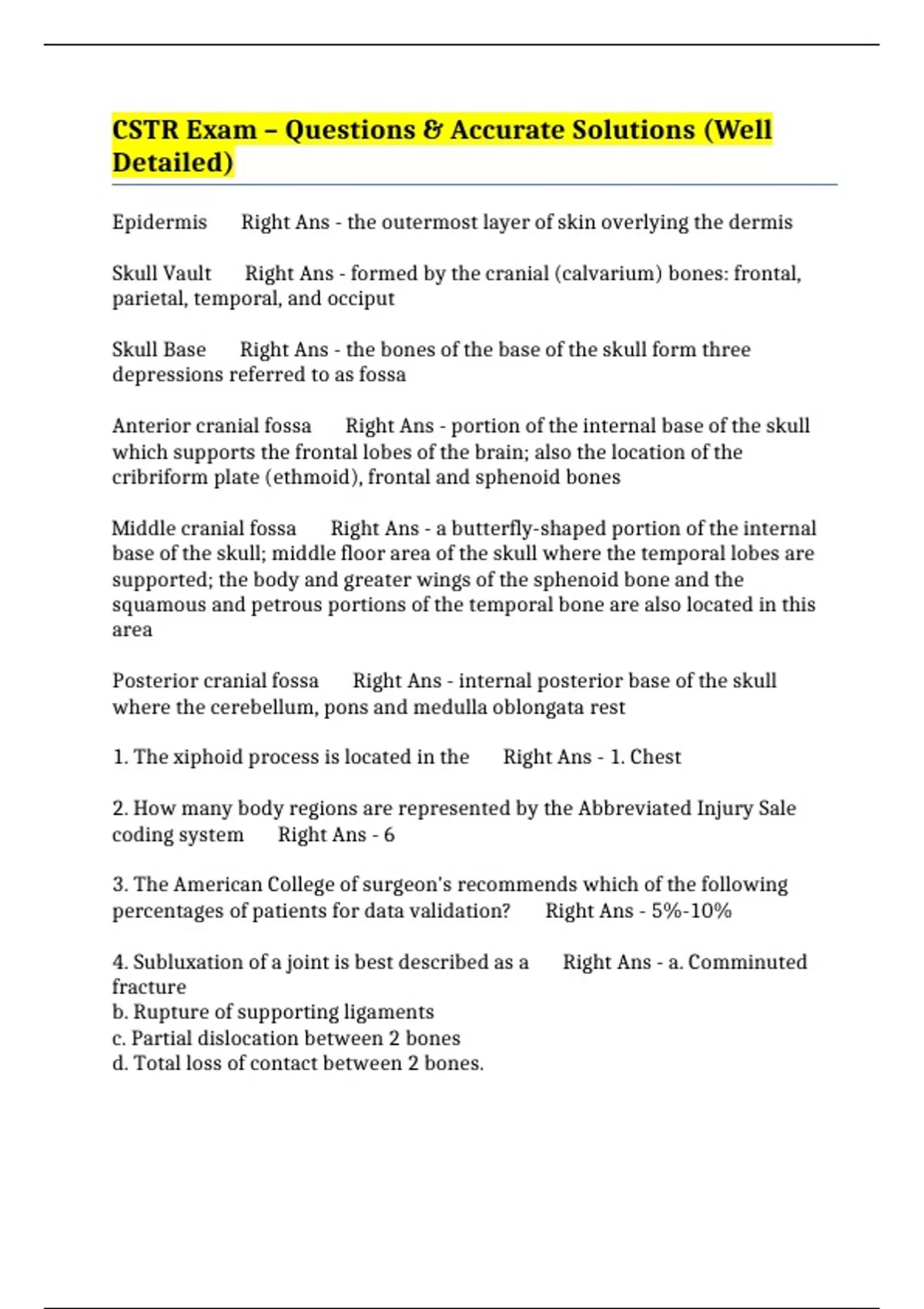 CSTR Exam – Questions & Accurate Solutions (Well Detailed)

Epidermis Right Ans - the outermost layer of skin overlying the dermis

Skull Vault Right Ans - formed by the cranial (calvarium) bones: frontal, parietal, temporal, and occiput

Skull Base Right Ans - the bones of the base of the skull form three depressions referred to as fossa

Anterior cranial fossa Right Ans - portion of the internal base of the skull which supports the frontal lobes of the brain; also the location of the cribriform plate (ethmoid), frontal and sphenoid bones

Middle cranial fossa Right Ans - a butterfly-shaped portion of the internal base of the skull; middle floor area of the skull where the temporal lobes are supported; the body and greater wings of the sphenoid bone and the squamous and petrous portions of the temporal bone are also located in this area

Posterior cranial fossa Right Ans - internal posterior base of the skull where the cerebellum, pons and medulla oblongata rest

1. The xiphoid process is located in the Right Ans - 1. Chest

2. How many body regions are represented by the Abbreviated Injury Sale coding system Right Ans - 6

3. The American College of surgeon's recommends which of the following percentages of patients for data validation? Right Ans - 5%-10%

4. Subluxation of a joint is best described as a Right Ans - a. Comminuted fracture
b. Rupture of supporting ligaments
c. Partial dislocation between 2 bones
d. Total loss of contact between 2 bones.